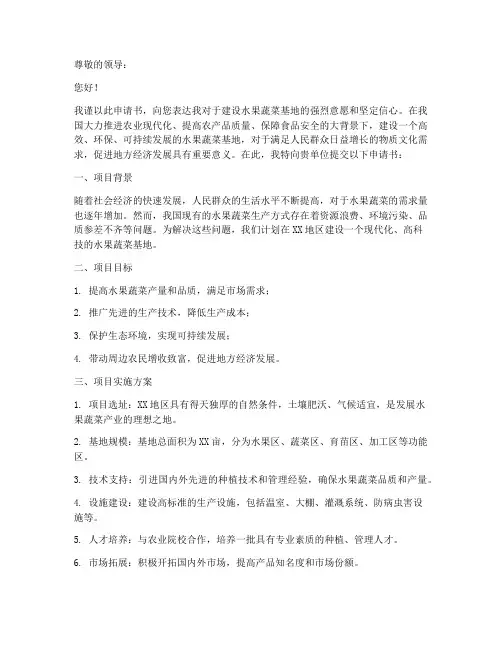 尊敬的领导：

您好！

我谨以此申请书，向您表达我对于建设水果蔬菜基地的强烈意愿和坚定信心。在我国大力推进农业现代化、提高农产品质量、保障食品安全的大背景下，建设一个高效、环保、可持续发展的水果蔬菜基地，对于满足人民群众日益增长的物质文化需求，促进地方经济发展具有重要意义。在此，我特向贵单位提交以下申请书：

一、项目背景

随着社会经济的快速发展，人民群众的生活水平不断提高，对于水果蔬菜的需求量也逐年增加。然而，我国现有的水果蔬菜生产方式存在着资源浪费、环境污染、品质参差不齐等问题。为解决这些问题，我们计划在XX地区建设一个现代化、高科技的水果蔬菜基地。

二、项目目标

1. 提高水果蔬菜产量和品质，满足市场需求；

2. 推广先进的生产技术，降低生产成本；

3. 保护生态环境，实现可持续发展；

4. 带动周边农民增收致富，促进地方经济发展。

三、项目实施方案

1. 项目选址：XX地区具有得天独厚的自然条件，土壤肥沃、气候适宜，是发展水果蔬菜产业的理想之地。

2. 基地规模：基地总面积为XX亩，分为水果区、蔬菜区、育苗区、加工区等功能区。

3. 技术支持：引进国内外先进的种植技术和管理经验，确保水果蔬菜品质和产量。

4. 设施建设：建设高标准的生产设施，包括温室、大棚、灌溉系统、防病虫害设施等。

5. 人才培养：与农业院校合作，培养一批具有专业素质的种植、管理人才。

6. 市场拓展：积极开拓国内外市场，提高产品知名度和市场份额。